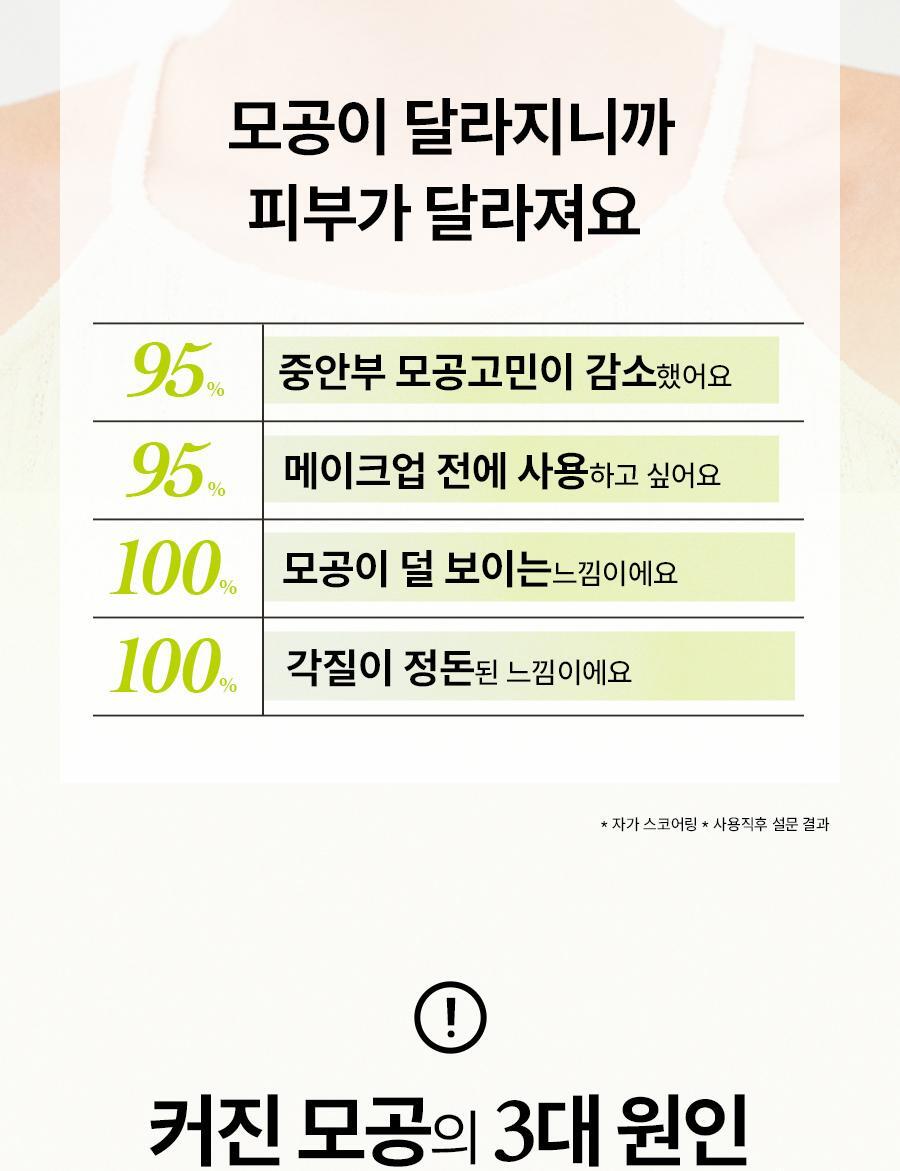 모공이 달라지니까
피부가 달라져요

| 95% | 중안부 모공고민이 감소했어요 |
|---|---|
| 95% | 메이크업 전에 사용하고 싶어요 |
| 100% | 모공이 덜 보이는느낌이에요 |
| 100% | 각질이 정돈된 느낌이에요 |

* 자가 스코어링 * 사용직후 설문 결과

!

커진 모공의 3대 원인